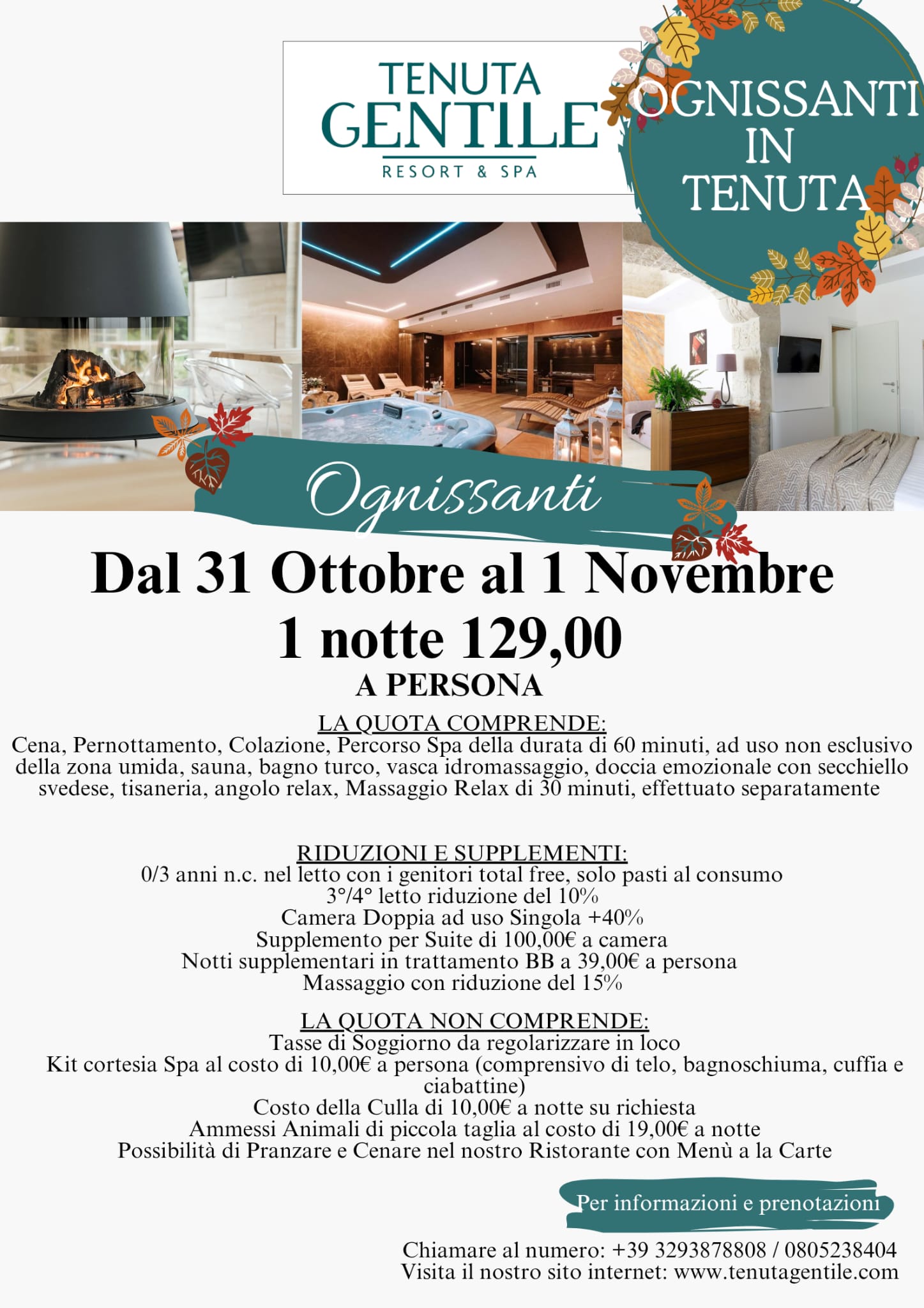 TENUTA
GENTILE
RESORT & SPA

OGNISSANTI
IN
TENUTA

Ognissanti

Dal 31 Ottobre al 1 Novembre
1 notte 129,00
A PERSONA

LA QUOTA COMPRENDE:
Cena, Pernottamento, Colazione, Percorso Spa della durata di 60 minuti, ad uso non esclusivo della zona umida, sauna, bagno turco, vasca idromassaggio, doccia emozionale con secchiello svedese, tisaneria, angolo relax, Massaggio Relax di 30 minuti, effettuato separatamente

RIDUZIONI E SUPPLEMENTI:
0/3 anni n.c. nel letto con i genitori total free, solo pasti al consumo
3°/4° letto riduzione del 10%
Camera Doppia ad uso Singola +40%
Supplemento per Suite di 100,00€ a camera
Notti supplementari in trattamento BB a 39,00€ a persona
Massaggio con riduzione del 15%

LA QUOTA NON COMPRENDE:
Tasse di Soggiorno da regolarizzare in loco
Kit cortesia Spa al costo di 10,00€ a persona (comprensivo di telo, bagnoschiuma, cuffia e ciabattine)
Costo della Culla di 10,00€ a notte su richiesta
Ammessi Animali di piccola taglia al costo di 19,00€ a notte
Possibilità di Pranzare e Cenare nel nostro Ristorante con Menù a la Carte

Per informazioni e prenotazioni

Chiamare al numero: +39 3293878808 / 0805238404
Visita il nostro sito internet: www.tenutagentile.com